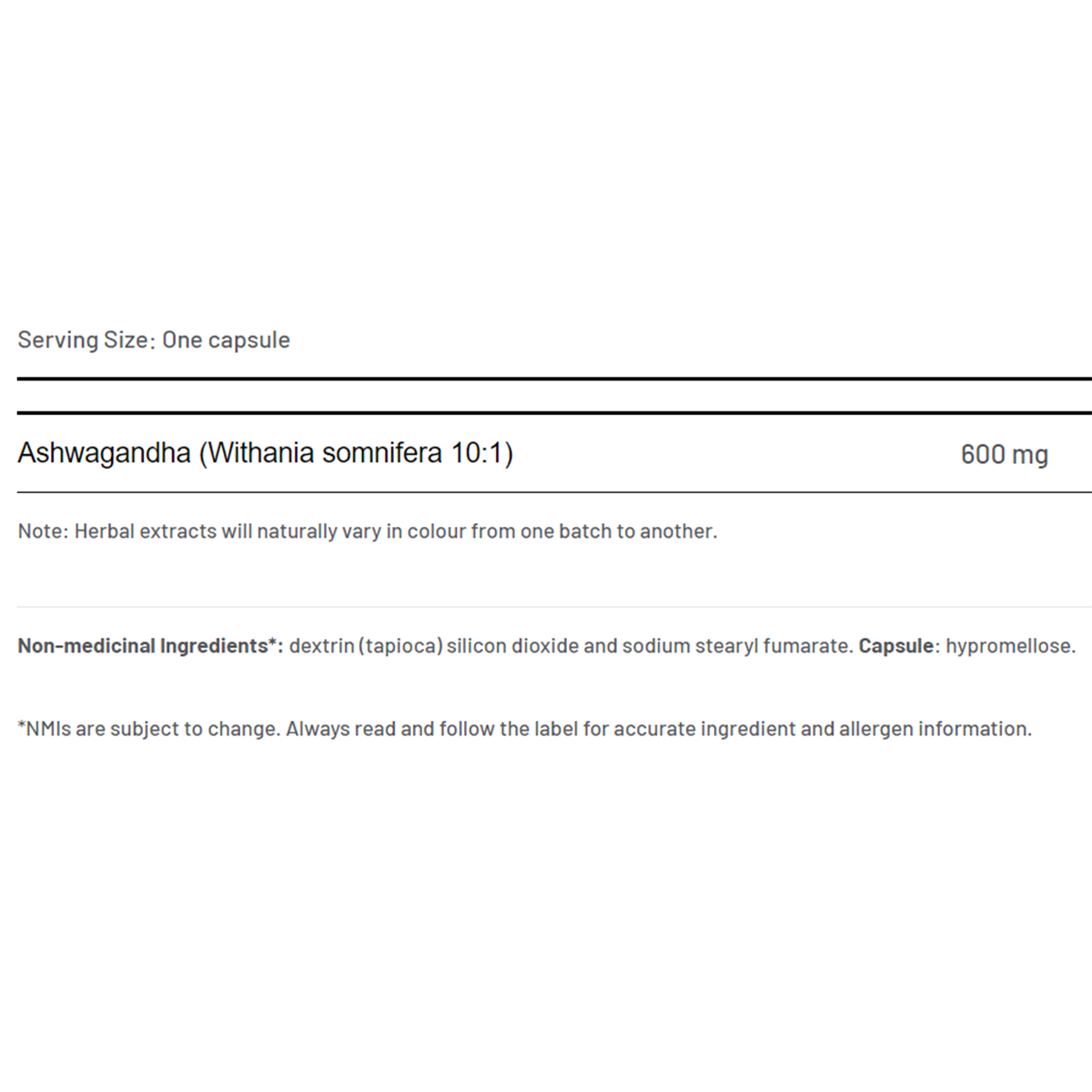 Serving Size: One capsule

Ashwagandha (Withania somnifera 10:1)
600 mg

Note: Herbal extracts will naturally vary in colour from one batch to another.

Non-medicinal Ingredients*: dextrin (tapioca) silicon dioxide and sodium stearyl fumarate. Capsule: hypromellose.

*NMIs are subject to change. Always read and follow the label for accurate ingredient and allergen information.